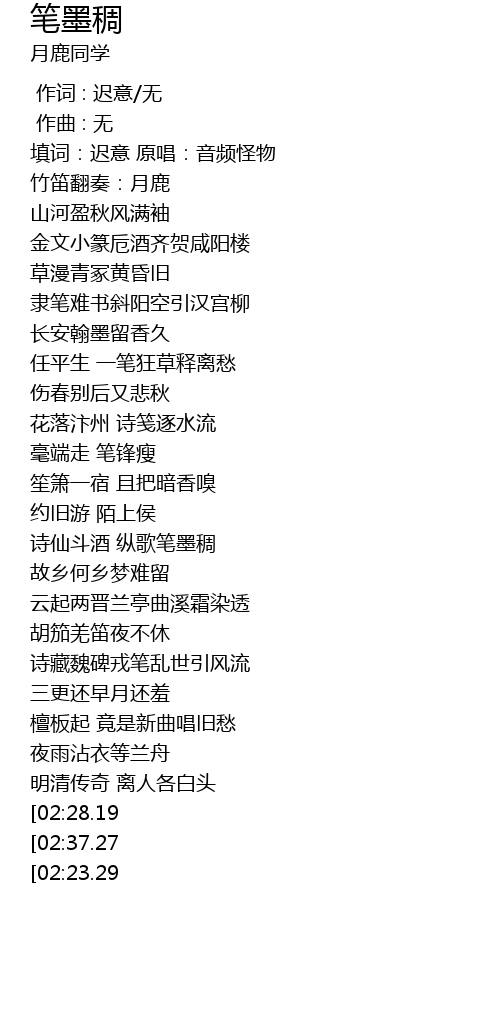 笔墨稠
月鹿同学

作词 : 迟意/无
作曲 : 无
填词：迟意 原唱：音频怪物
竹笛翻奏：月鹿
山河盈秋风满袖
金文小篆卮酒齐贺咸阳楼
草漫青冢黄昏旧
隶笔难书斜阳空引汉宫柳
长安翰墨留香久
任平生 一笔狂草释离愁
伤春别后又悲秋
花落汴州 诗笺逐水流
毫端走 笔锋瘦
笙箫一宿 且把暗香嗅
约旧游 陌上侯
诗仙斗酒 纵歌笔墨稠
故乡何乡梦难留
云起两晋兰亭曲溪霜染透
胡笳羌笛夜不休
诗藏魏碑戎笔乱世引风流
三更还早月还羞
檀板起 竟是新曲唱旧愁
夜雨沾衣等兰舟
明清传奇 离人各白头
[02:28.19
[02:37.27
[02:23.29